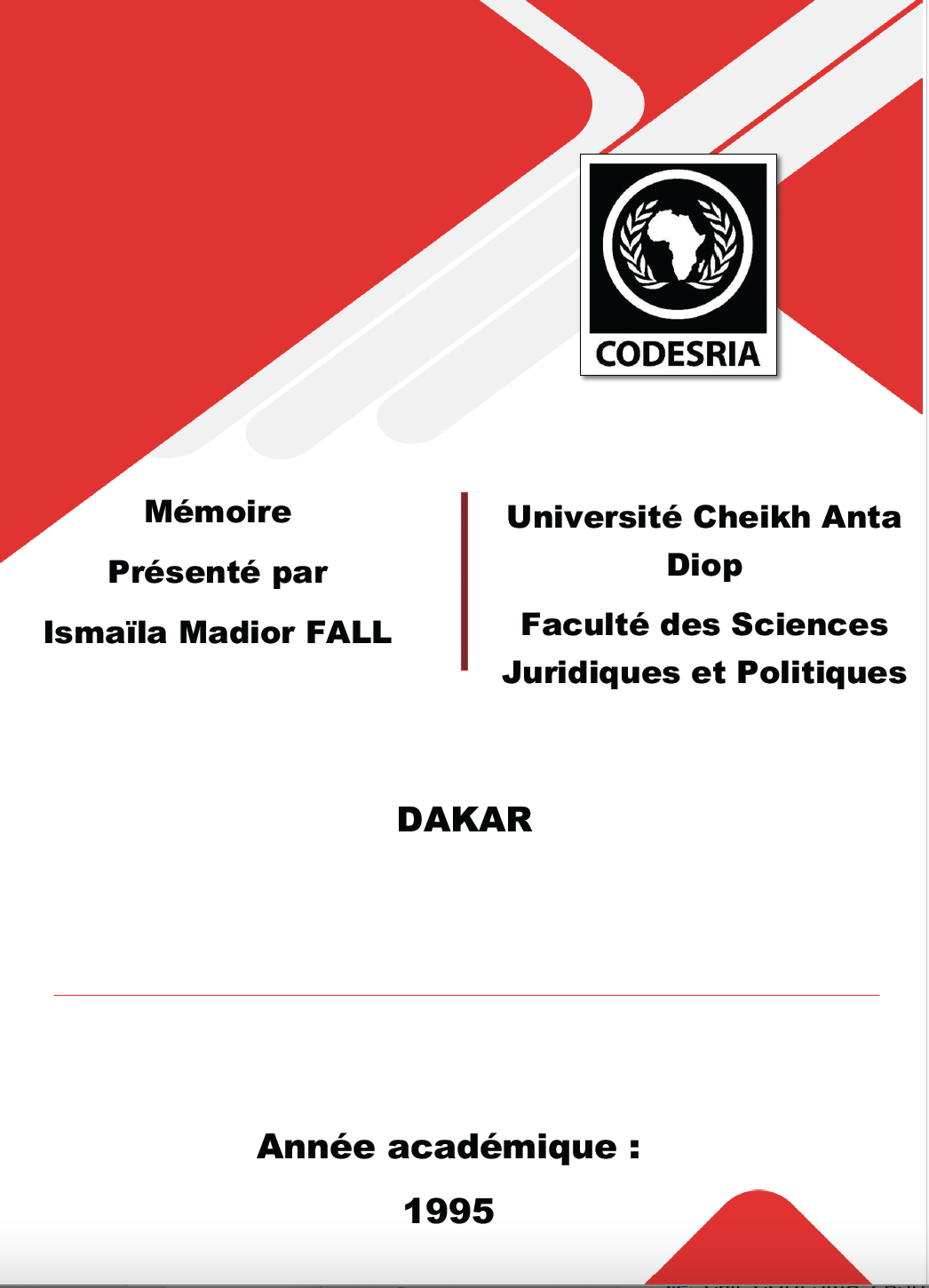 CODESRIA

Mémoire

Présenté par

Ismaïla Madior FALL

Université Cheikh Anta Diop

Faculté des Sciences Juridiques et Politiques

DAKAR

Année académique :

1995